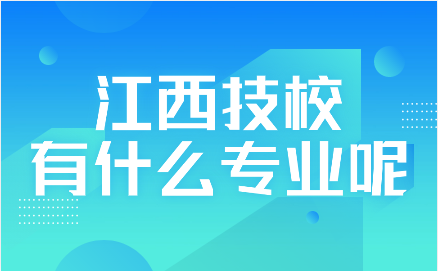 江西技校
有什么专业呢